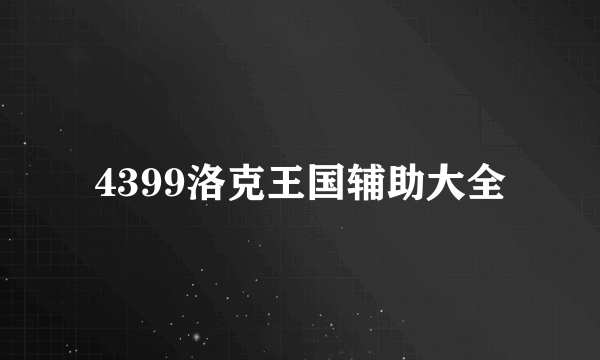 4399洛克王国辅助大全